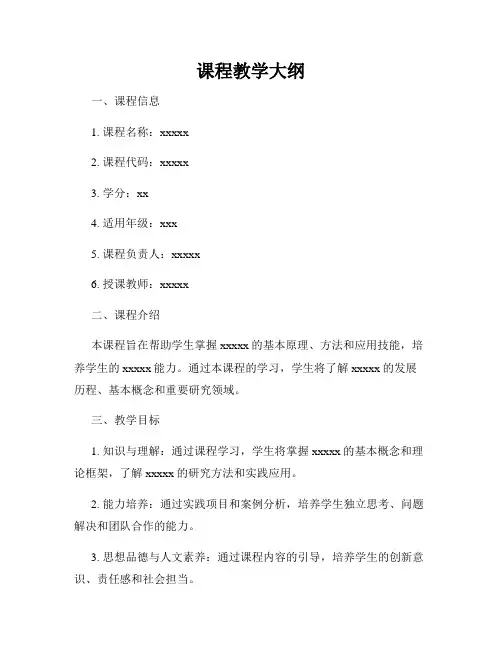 课程教学大纲

一、课程信息

1. 课程名称：xxxxx

2. 课程代码：xxxxx

3. 学分：xx

4. 适用年级：xxx

5. 课程负责人：xxxxx

6. 授课教师：xxxxx

二、课程介绍

本课程旨在帮助学生掌握 xxxxx 的基本原理、方法和应用技能，培养学生的 xxxxx 能力。通过本课程的学习，学生将了解 xxxxx 的发展历程、基本概念和重要研究领域。

三、教学目标

1. 知识与理解：通过课程学习，学生将掌握 xxxxx 的基本概念和理论框架，了解 xxxxx 的研究方法和实践应用。

2. 能力培养：通过实践项目和案例分析，培养学生独立思考、问题解决和团队合作的能力。

3. 思想品德与人文素养：通过课程内容的引导，培养学生的创新意识、责任感和社会担当。